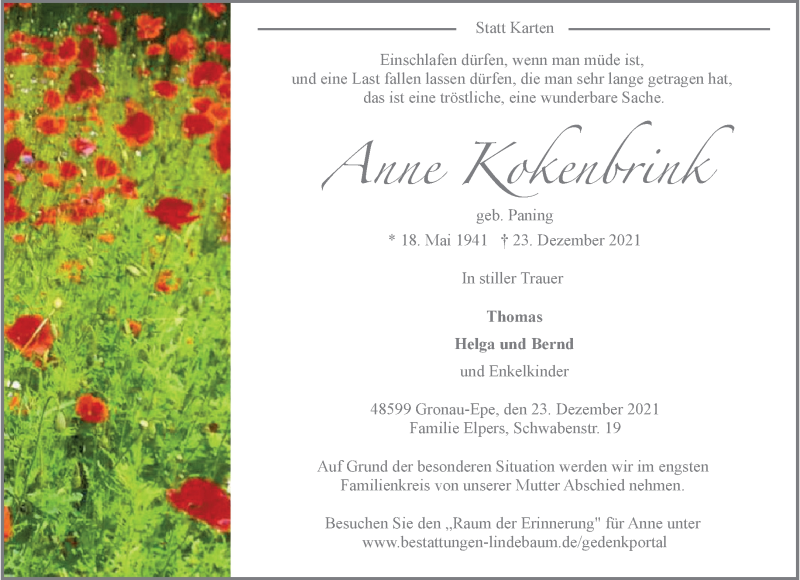 Statt Karten

Einschlafen dürfen, wenn man müde ist,
und eine Last fallen lassen dürfen, die man sehr lange getragen hat,
das ist eine tröstliche, eine wunderbare Sache.

Anne Kokenbrink

geb. Paning

* 18. Mai 1941 † 23. Dezember 2021

In stiller Trauer

Thomas

Helga und Bernd

und Enkelkinder

48599 Gronau-Epe, den 23. Dezember 2021
Familie Elpers, Schwabenstr. 19

Auf Grund der besonderen Situation werden wir im engsten Familienkreis von unserer Mutter Abschied nehmen.

Besuchen Sie den „Raum der Erinnerung" für Anne unter
www.bestattungen-lindebaum.de/gedenkportal